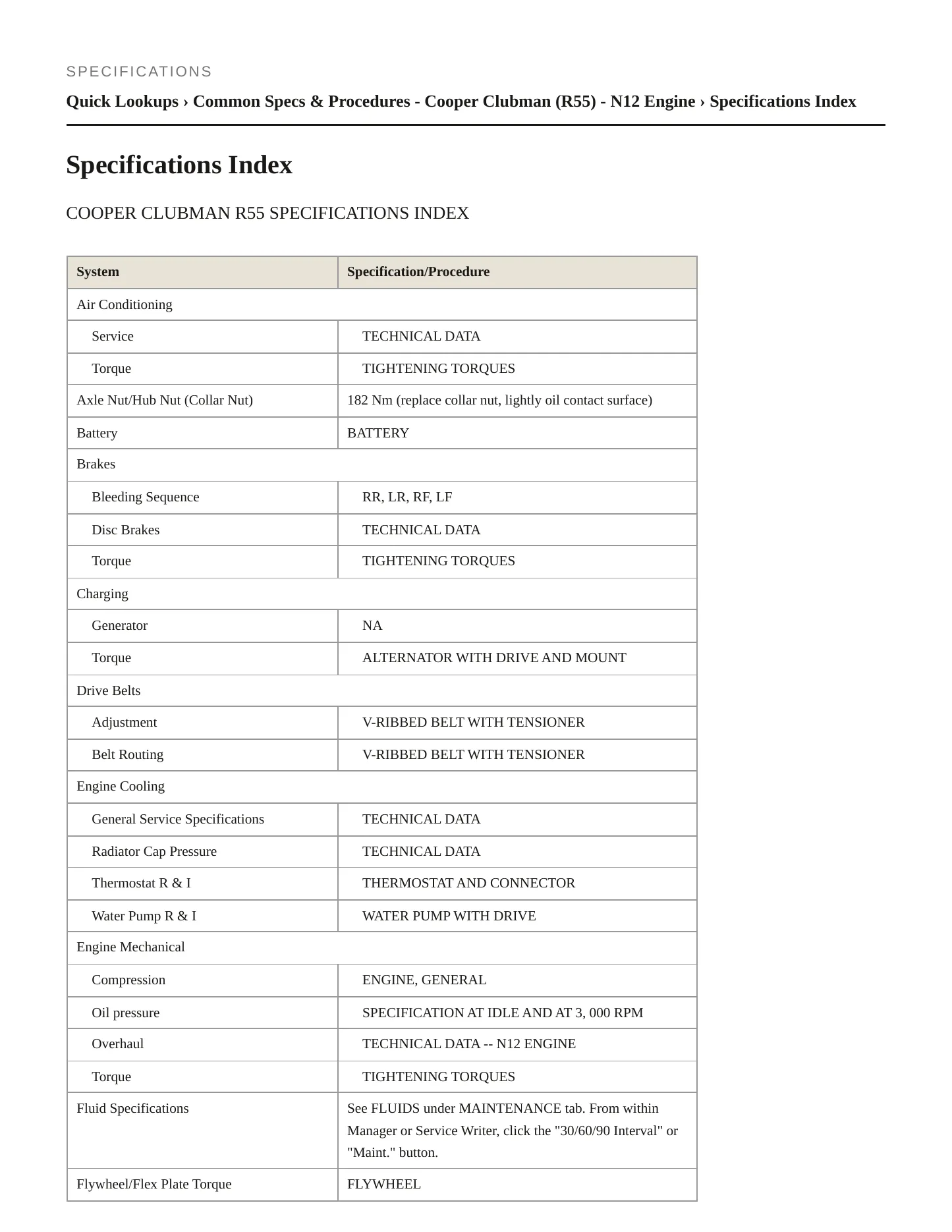 SPECIFICATIONS

Quick Lookups › Common Specs & Procedures - Cooper Clubman (R55) - N12 Engine › Specifications Index

Specifications Index

COOPER CLUBMAN R55 SPECIFICATIONS INDEX

| System | Specification/Procedure |
|---|---|
| Air Conditioning | |
| Service | TECHNICAL DATA |
| Torque | TIGHTENING TORQUES |
| Axle Nut/Hub Nut (Collar Nut) | 182 Nm (replace collar nut, lightly oil contact surface) |
| Battery | BATTERY |
| Brakes | |
| Bleeding Sequence | RR, LR, RF, LF |
| Disc Brakes | TECHNICAL DATA |
| Torque | TIGHTENING TORQUES |
| Charging | |
| Generator | NA |
| Torque | ALTERNATOR WITH DRIVE AND MOUNT |
| Drive Belts | |
| Adjustment | V-RIBBED BELT WITH TENSIONER |
| Belt Routing | V-RIBBED BELT WITH TENSIONER |
| Engine Cooling | |
| General Service Specifications | TECHNICAL DATA |
| Radiator Cap Pressure | TECHNICAL DATA |
| Thermostat R & I | THERMOSTAT AND CONNECTOR |
| Water Pump R & I | WATER PUMP WITH DRIVE |
| Engine Mechanical | |
| Compression | ENGINE, GENERAL |
| Oil pressure | SPECIFICATION AT IDLE AND AT 3, 000 RPM |
| Overhaul | TECHNICAL DATA -- N12 ENGINE |
| Torque | TIGHTENING TORQUES |
| Fluid Specifications | See FLUIDS under MAINTENANCE tab. From within Manager or Service Writer, click the "30/60/90 Interval" or "Maint." button. |
| Flywheel/Flex Plate Torque | FLYWHEEL |